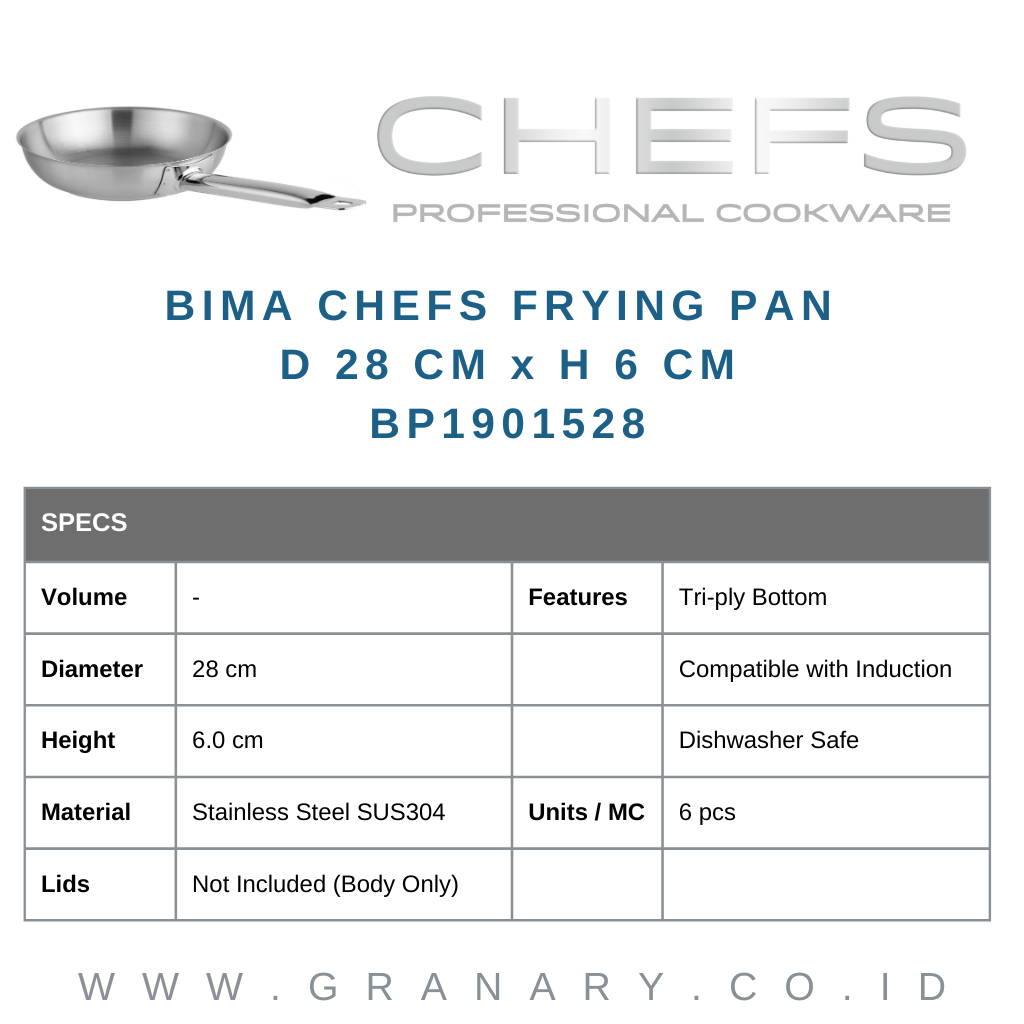 CHEFS
PROFESSIONAL COOKWARE

BIMA CHEFS FRYING PAN
D 28 CM x H 6 CM
BP1901528

| SPECS | | | |
|---|---|---|---|
| Volume | - | Features | Tri-ply Bottom |
| Diameter | 28 cm | | Compatible with Induction |
| Height | 6.0 cm | | Dishwasher Safe |
| Material | Stainless Steel SUS304 | Units / MC | 6 pcs |
| Lids | Not Included (Body Only) | | |

WWW.GRANARY.CO.ID